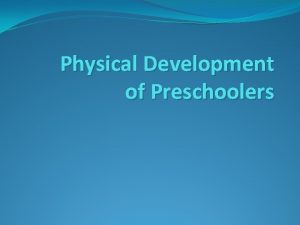 Physical Development of Preschoolers